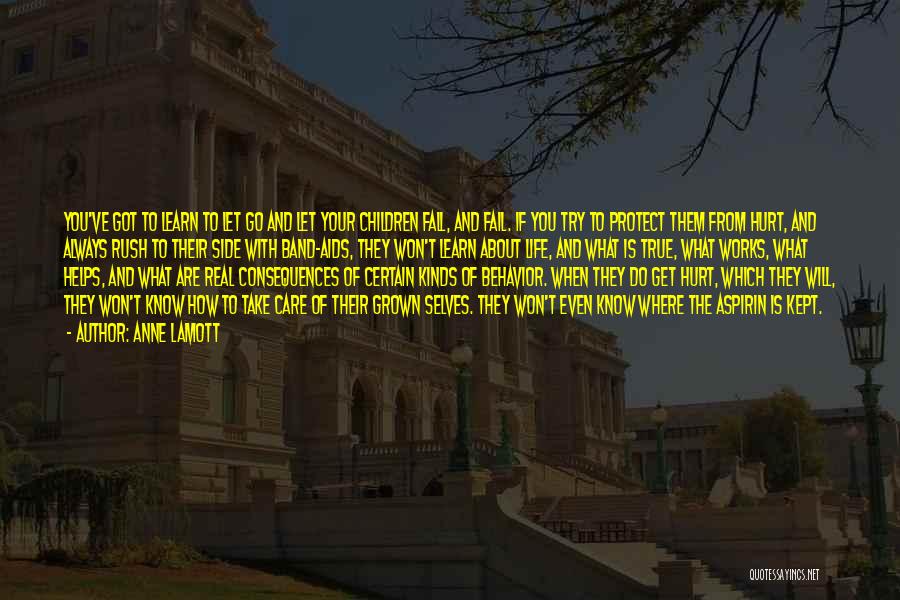 YOU'VE GOT TO LEARN TO LET GO AND LET YOUR CHILDREN FALL, AND FAIL. IF YOU TRY TO PROTECT THEM FROM HURT, AND ALWAYS RUSH TO THEIR SIDE WITH BAND-AIDS, THEY WON'T LEARN ABOUT LIFE, AND WHAT IS TRUE, WHAT WORKS, WHAT HELPS, AND WHAT ARE REAL CONSEQUENCES OF CERTAIN KINDS OF BEHAVIOR. WHEN THEY DO GET HURT, WHICH THEY WILL, THEY WON'T KNOW HOW TO TAKE CARE OF THEIR GROWN SELVES. THEY WON'T EVEN KNOW WHERE THE ASPIRIN IS KEPT.
- AUTHOR: ANNE LAMOTT

QUOTESSAYINGS.NET